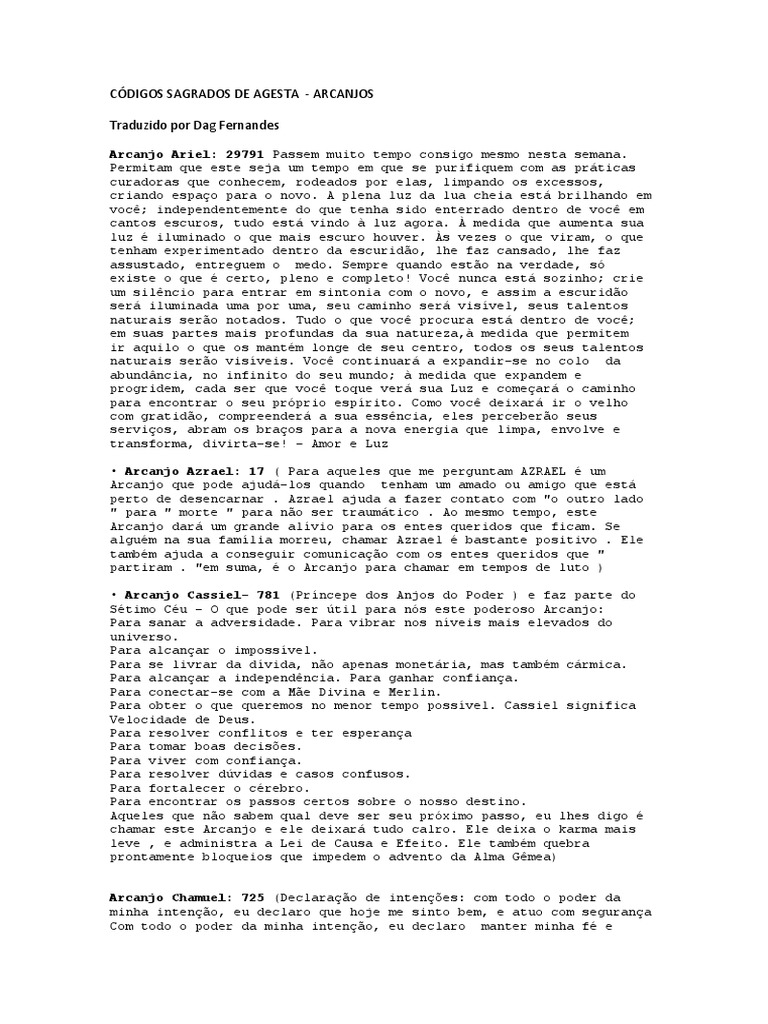 CÓDIGOS SAGRADOS DE AGESTA - ARCANJOS

Traduzido por Dag Fernandes

Arcanjo Ariel: 29791 Passem muito tempo consigo mesmo nesta semana. Permitam que este seja um tempo em que se purifiquem com as práticas curadoras que conhecem, rodeados por elas, limpando os excessos, criando espaço para o novo. A plena luz da lua cheia está brilhando em você; independentemente do que tenha sido enterrado dentro de você em cantos escuros, tudo está vindo à luz agora. À medida que aumenta sua luz é iluminado o que mais escuro houver. Às vezes o que viram, o que tenham experimentado dentro da escuridão, lhe faz cansado, lhe faz assustado, entreguem o medo. Sempre quando estão na verdade, só existe o que é certo, pleno e completo! Você nunca está sozinho; crie um silêncio para entrar em sintonia com o novo, e assim a escuridão será iluminada uma por uma, seu caminho será visível, seus talentos naturais serão notados. Tudo o que você procura está dentro de você; em suas partes mais profundas da sua natureza,à medida que permitem ir aquilo o que os mantém longe de seu centro, todos os seus talentos naturais serão visíveis. Você continuará a expandir-se no colo da abundância, no infinito do seu mundo; à medida que expandem e progridem, cada ser que você toque verá sua Luz e começará o caminho para encontrar o seu próprio espírito. Como você deixará ir o velho com gratidão, compreenderá a sua essência, eles perceberão seus serviços, abram os braços para a nova energia que limpa, envolve e transforma, divirta-se! - Amor e Luz

• Arcanjo Azrael: 17 ( Para aqueles que me perguntam AZRAEL é um Arcanjo que pode ajudá-los quando tenham um amado ou amigo que está perto de desencarnar . Azrael ajuda a fazer contato com "o outro lado " para " morte " para não ser traumático . Ao mesmo tempo, este Arcanjo dará um grande alívio para os entes queridos que ficam. Se alguém na sua família morreu, chamar Azrael é bastante positivo . Ele também ajuda a conseguir comunicação com os entes queridos que " partiram . "em suma, é o Arcanjo para chamar em tempos de luto )

• Arcanjo Cassiel- 781 (Príncepe dos Anjos do Poder ) e faz parte do Sétimo Céu - O que pode ser útil para nós este poderoso Arcanjo:
Para sanar a adversidade. Para vibrar nos níveis mais elevados do universo.
Para alcançar o impossível.
Para se livrar da dívida, não apenas monetária, mas também cármica.
Para alcançar a independência. Para ganhar confiança.
Para conectar-se com a Mãe Divina e Merlin.
Para obter o que queremos no menor tempo possível. Cassiel significa Velocidade de Deus.
Para resolver conflitos e ter esperança
Para tomar boas decisões.
Para viver com confiança.
Para resolver dúvidas e casos confusos.
Para fortalecer o cérebro.
Para encontrar os passos certos sobre o nosso destino.
Aqueles que não sabem qual deve ser seu próximo passo, eu lhes digo é chamar este Arcanjo e ele deixará tudo calro. Ele deixa o karma mais leve , e administra a Lei de Causa e Efeito. Ele também quebra prontamente bloqueios que impedem o advento da Alma Gêmea)

Arcanjo Chamuel: 725 (Declaração de intenções: com todo o poder da minha intenção, eu declaro que hoje me sinto bem, e atuo com segurança Com todo o poder da minha intenção, eu declaro manter minha fé e